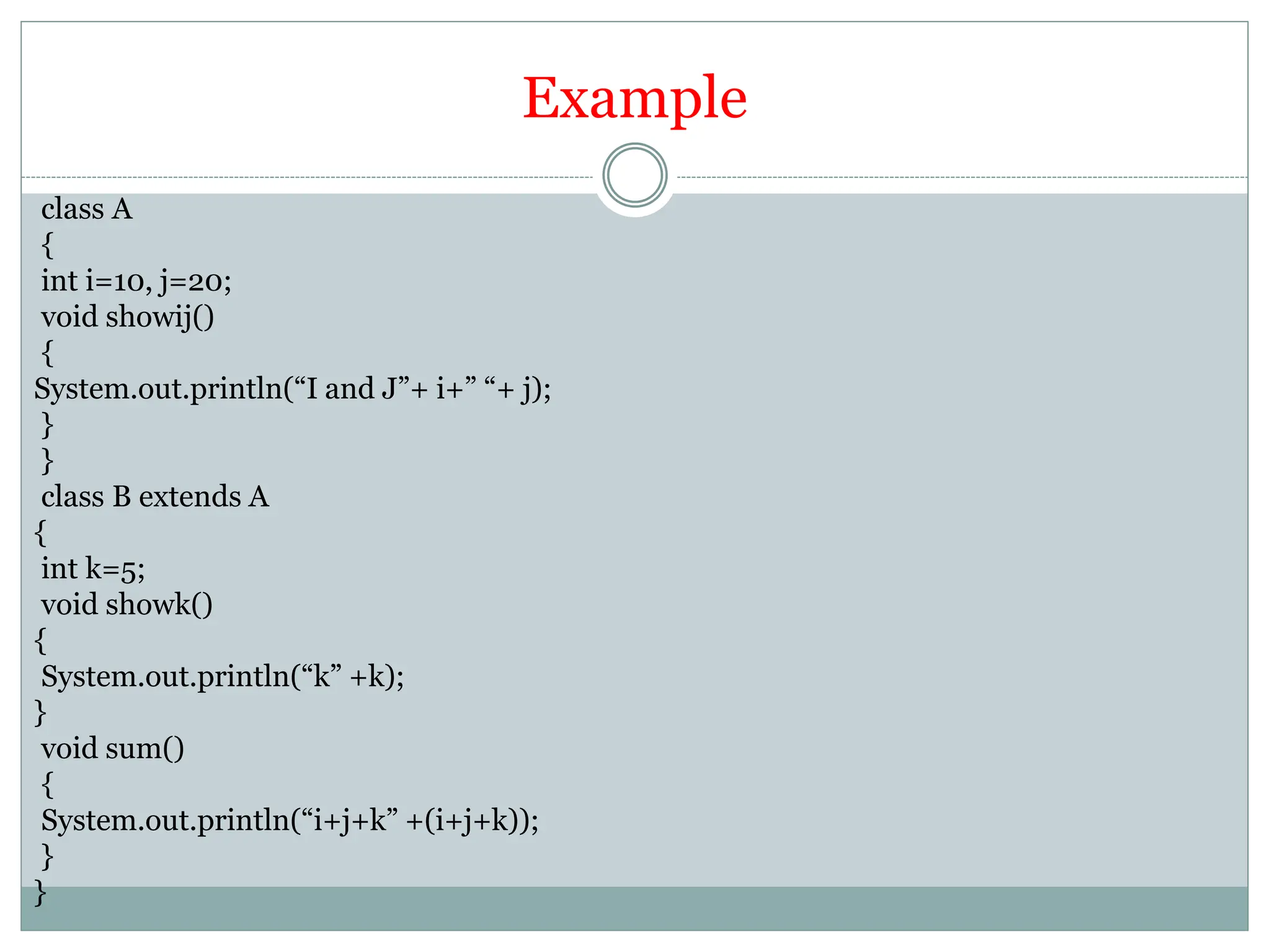 Example

class A
{
int i=10, j=20;
void showij()
{
System.out.println("I and J"+ i+" "+ j);
}
}
class B extends A
{
int k=5;
void showk()
{
System.out.println("k" +k);
}
void sum()
{
System.out.println("i+j+k" +(i+j+k));
}
}